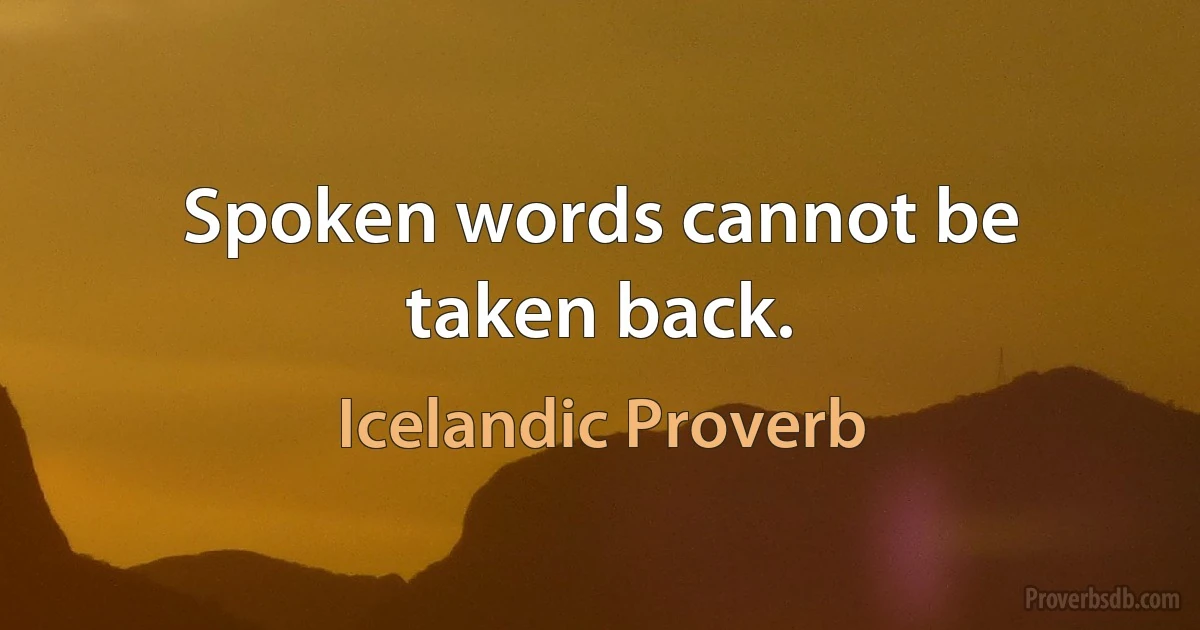 Spoken words cannot be taken back.

Icelandic Proverb

Proverbsdb.com